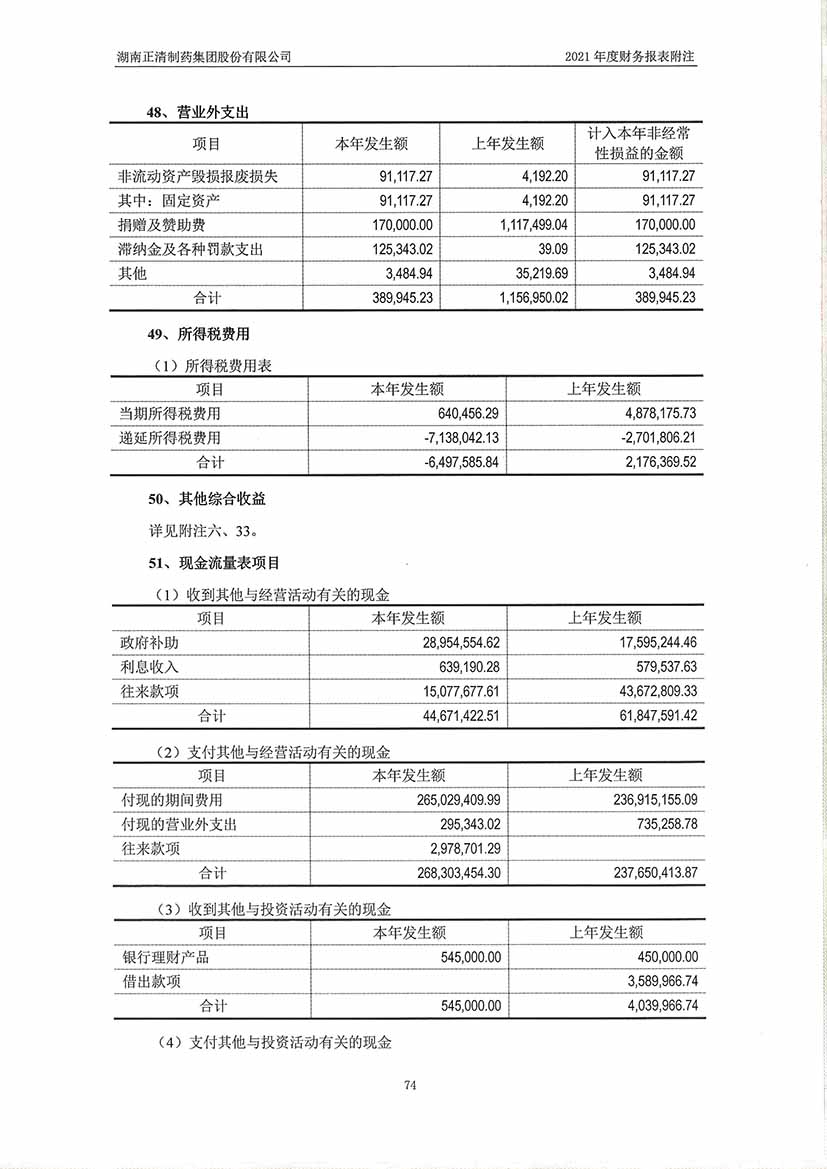 湖南正清制药集团股份有限公司

2021 年度财务报表附注

48、营业外支出

| 项目 | 本年发生额 | 上年发生额 | 计入本年非经常性损益的金额 |
|---|---|---|---|
| 非流动资产毁损报废损失 | 91,117.27 | 4,192.20 | 91,117.27 |
| 其中：固定资产 | 91,117.27 | 4,192.20 | 91,117.27 |
| 捐赠及赞助费 | 170,000.00 | 1,117,499.04 | 170,000.00 |
| 滞纳金及各种罚款支出 | 125,343.02 | 39.09 | 125,343.02 |
| 其他 | 3,484.94 | 35,219.69 | 3,484.94 |
| 合计 | 389,945.23 | 1,156,950.02 | 389,945.23 |

49、所得税费用

（1）所得税费用表

| 项目 | 本年发生额 | 上年发生额 |
|---|---|---|
| 当期所得税费用 | 640,456.29 | 4,878,175.73 |
| 递延所得税费用 | -7,138,042.13 | -2,701,806.21 |
| 合计 | -6,497,585.84 | 2,176,369.52 |

50、其他综合收益

详见附注六、33。

51、现金流量表项目

（1）收到其他与经营活动有关的现金

| 项目 | 本年发生额 | 上年发生额 |
|---|---|---|
| 政府补助 | 28,954,554.62 | 17,595,244.46 |
| 利息收入 | 639,190.28 | 579,537.63 |
| 往来款项 | 15,077,677.61 | 43,672,809.33 |
| 合计 | 44,671,422.51 | 61,847,591.42 |

（2）支付其他与经营活动有关的现金

| 项目 | 本年发生额 | 上年发生额 |
|---|---|---|
| 付现的期间费用 | 265,029,409.99 | 236,915,155.09 |
| 付现的营业外支出 | 295,343.02 | 735,258.78 |
| 往来款项 | 2,978,701.29 | |
| 合计 | 268,303,454.30 | 237,650,413.87 |

（3）收到其他与投资活动有关的现金

| 项目 | 本年发生额 | 上年发生额 |
|---|---|---|
| 银行理财产品 | 545,000.00 | 450,000.00 |
| 借出款项 | | 3,589,966.74 |
| 合计 | 545,000.00 | 4,039,966.74 |

（4）支付其他与投资活动有关的现金

74